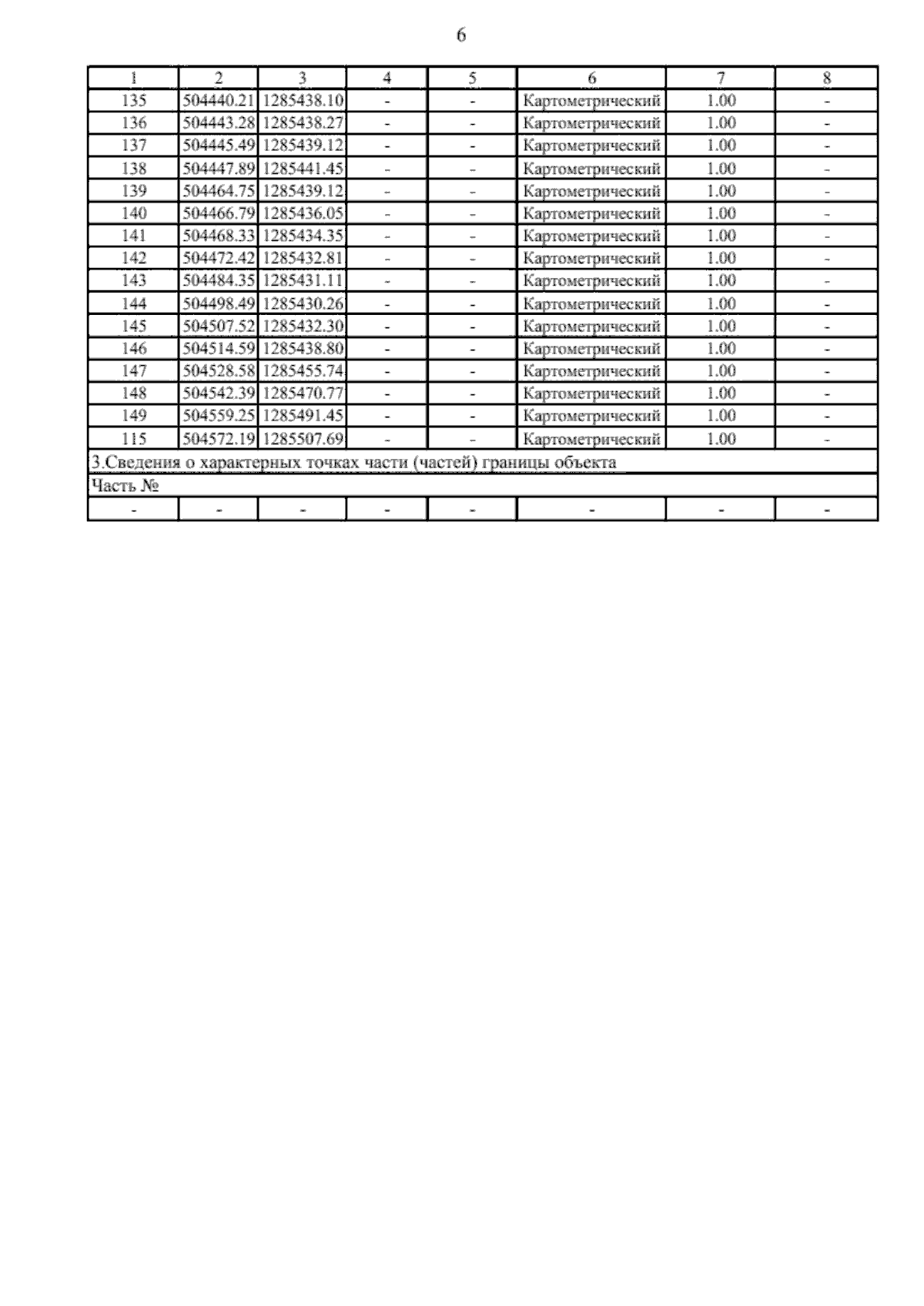 6

| 1 | 2 | 3 | 4 | 5 | 6 | 7 | 8 |
|---|---|---|---|---|---|---|---|
| 135 | 504440.21 | 1285438.10 | - | - | Картометрический | 1.00 | - |
| 136 | 504443.28 | 1285438.27 | - | - | Картометрический | 1.00 | - |
| 137 | 504445.49 | 1285439.12 | - | - | Картометрический | 1.00 | - |
| 138 | 504447.89 | 1285441.45 | - | - | Картометрический | 1.00 | - |
| 139 | 504464.75 | 1285439.12 | - | - | Картометрический | 1.00 | - |
| 140 | 504466.79 | 1285436.05 | - | - | Картометрический | 1.00 | - |
| 141 | 504468.33 | 1285434.35 | - | - | Картометрический | 1.00 | - |
| 142 | 504472.42 | 1285432.81 | - | - | Картометрический | 1.00 | - |
| 143 | 504484.35 | 1285431.11 | - | - | Картометрический | 1.00 | - |
| 144 | 504498.49 | 1285430.26 | - | - | Картометрический | 1.00 | - |
| 145 | 504507.52 | 1285432.30 | - | - | Картометрический | 1.00 | - |
| 146 | 504514.59 | 1285438.80 | - | - | Картометрический | 1.00 | - |
| 147 | 504528.58 | 1285455.74 | - | - | Картометрический | 1.00 | - |
| 148 | 504542.39 | 1285470.77 | - | - | Картометрический | 1.00 | - |
| 149 | 504559.25 | 1285491.45 | - | - | Картометрический | 1.00 | - |
| 115 | 504572.19 | 1285507.69 | - | - | Картометрический | 1.00 | - |
| 3.Сведения о характерных точках части (частей) границы объекта | | | | | | | |
| Часть № | | | | | | | |
| - | - | - | - | - | - | - | - |